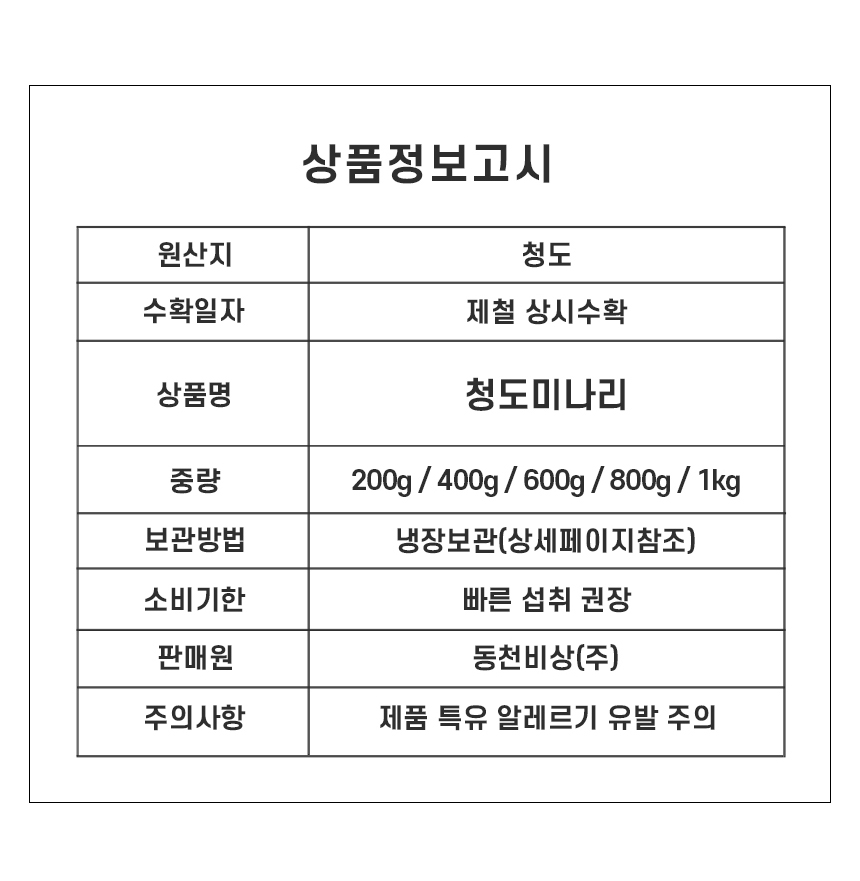 상품정보고시

| 원산지 | 청도 |
|---|---|
| 수확일자 | 제철 상시수확 |
| 상품명 | 청도미나리 |
| 중량 | 200g / 400g / 600g / 800g / 1kg |
| 보관방법 | 냉장보관(상세페이지참조) |
| 소비기한 | 빠른 섭취 권장 |
| 판매원 | 동천비상(주) |
| 주의사항 | 제품 특유 알레르기 유발 주의 |